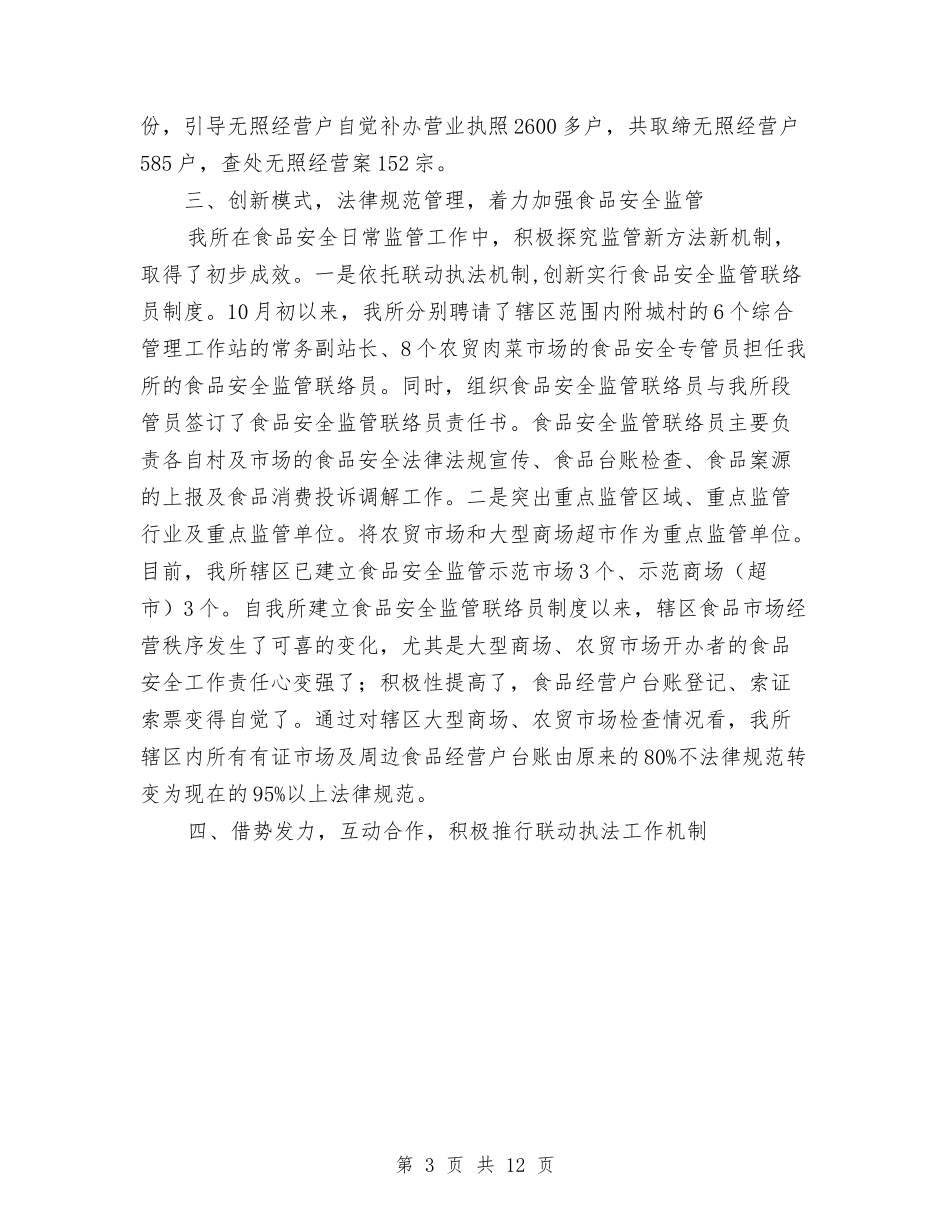 份，引导无照经营户自觉补办营业执照2600多户，共取缔无照经营户585户，查处无照经营案152宗。

三、创新模式，法律规范管理，着力加强食品安全监管

我所在食品安全日常监管工作中，积极探究监管新方法新机制，取得了初步成效。一是依托联动执法机制,创新实行食品安全监管联络员制度。10月初以来，我所分别聘请了辖区范围内附城村的6个综合管理工作站的常务副站长、8个农贸肉菜市场的食品安全专管员担任我所的食品安全监管联络员。同时，组织食品安全监管联络员与我所段管员签订了食品安全监管联络员责任书。食品安全监管联络员主要负责各自村及市场的食品安全法律法规宣传、食品台账检查、食品案源的上报及食品消费投诉调解工作。二是突出重点监管区域、重点监管行业及重点监管单位。将农贸市场和大型商场超市作为重点监管单位。目前，我所辖区已建立食品安全监管示范市场3个、示范商场（超市）3个。自我所建立食品安全监管联络员制度以来，辖区食品市场经营秩序发生了可喜的变化，尤其是大型商场、农贸市场开办者的食品安全工作责任心变强了；积极性提高了，食品经营户台账登记、索证索票变得自觉了。通过对辖区大型商场、农贸市场检查情况看，我所辖区内所有有证市场及周边食品经营户台账由原来的80%不法律规范转变为现在的95%以上法律规范。

四、借势发力，互动合作，积极推行联动执法工作机制

第 3 页 共 12 页